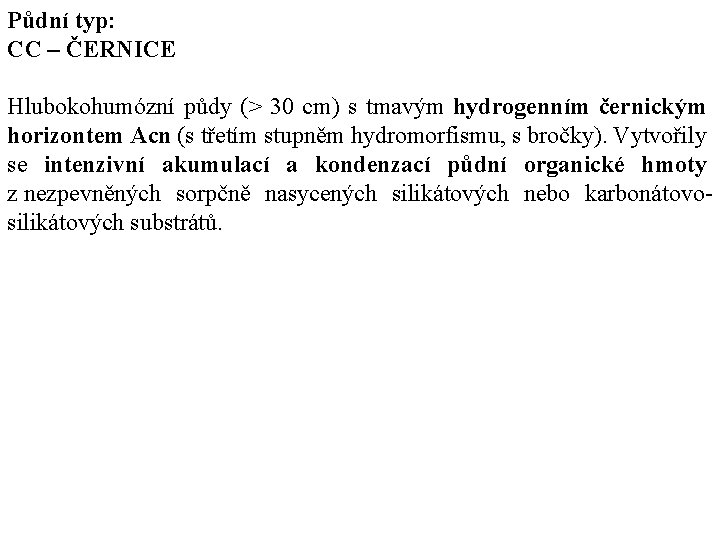 Půdní typ:
CC – ČERNICE

Hlubokohumózní půdy (> 30 cm) s tmavým hydrogenním černickým horizontem Acn (s třetím stupněm hydromorfismu, s bročky). Vytvořily se intenzivní akumulací a kondenzací půdní organické hmoty z nezpevněných sorpčně nasycených silikátových nebo karbonátovo-silikátových substrátů.